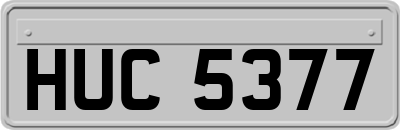 HUC 5377